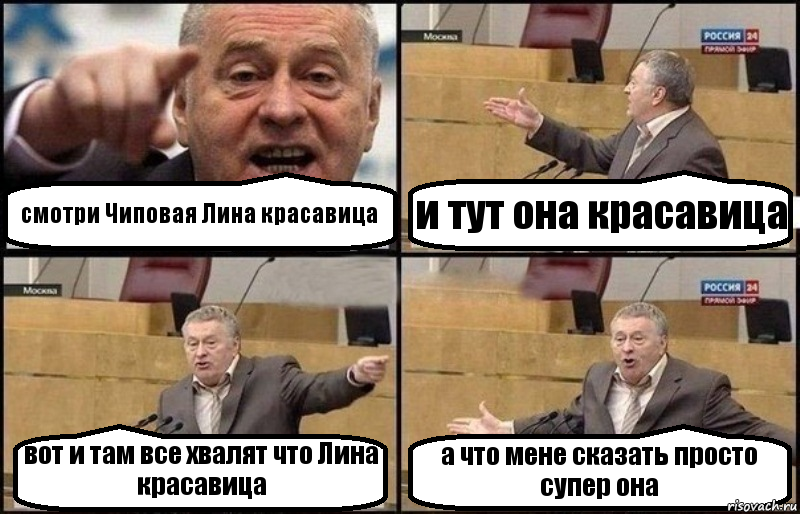 смотри Чиповая Лина красавица

Москва

РОССИЯ 24
ПРЯМОЙ ЭФИР

и тут она красавица

Москва

вот и там все хвалят что Лина красавица

РОССИЯ 24
ПРЯМОЙ ЭФИР

а что мене сказать просто супер она

risovach.ru